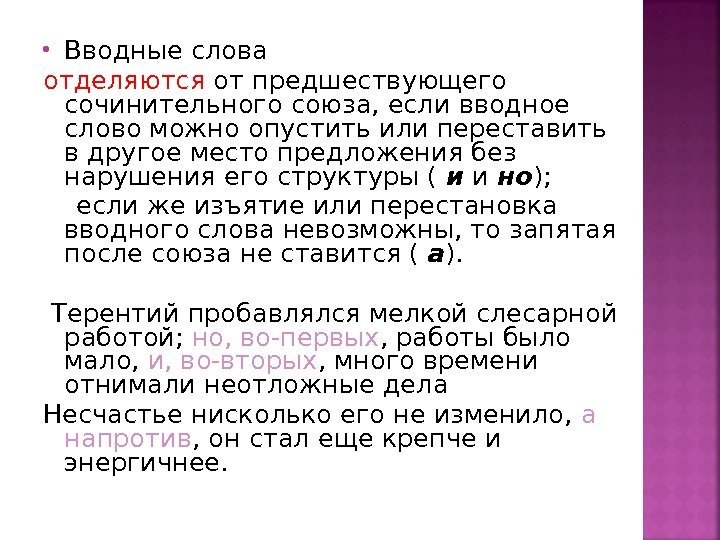 • Вводные слова отделяются от предшествующего сочинительного союза, если вводное слово можно опустить или переставить в другое место предложения без нарушения его структуры ( и и но);

если же изъятие или перестановка вводного слова невозможны, то запятая после союза не ставится ( а).

Терентий пробавлялся мелкой слесарной работой; но, во-первых, работы было мало, и, во-вторых, много времени отнимали неотложные дела

Несчастье нисколько его не изменило, а напротив, он стал еще крепче и энергичнее.